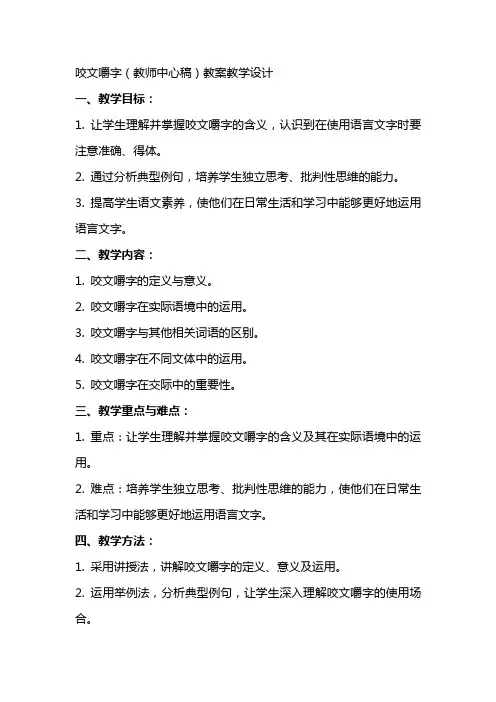 咬文嚼字（教师中心稿）教案教学设计

一、教学目标：

1. 让学生理解并掌握咬文嚼字的含义，认识到在使用语言文字时要注意准确、得体。

2. 通过分析典型例句，培养学生独立思考、批判性思维的能力。

3. 提高学生语文素养，使他们在日常生活和学习中能够更好地运用语言文字。

二、教学内容：

1. 咬文嚼字的定义与意义。

2. 咬文嚼字在实际语境中的运用。

3. 咬文嚼字与其他相关词语的区别。

4. 咬文嚼字在不同文体中的运用。

5. 咬文嚼字在交际中的重要性。

三、教学重点与难点：

1. 重点：让学生理解并掌握咬文嚼字的含义及其在实际语境中的运用。

2. 难点：培养学生独立思考、批判性思维的能力，使他们在日常生活和学习中能够更好地运用语言文字。

四、教学方法：

1. 采用讲授法，讲解咬文嚼字的定义、意义及运用。

2. 运用举例法，分析典型例句，让学生深入理解咬文嚼字的使用场合。